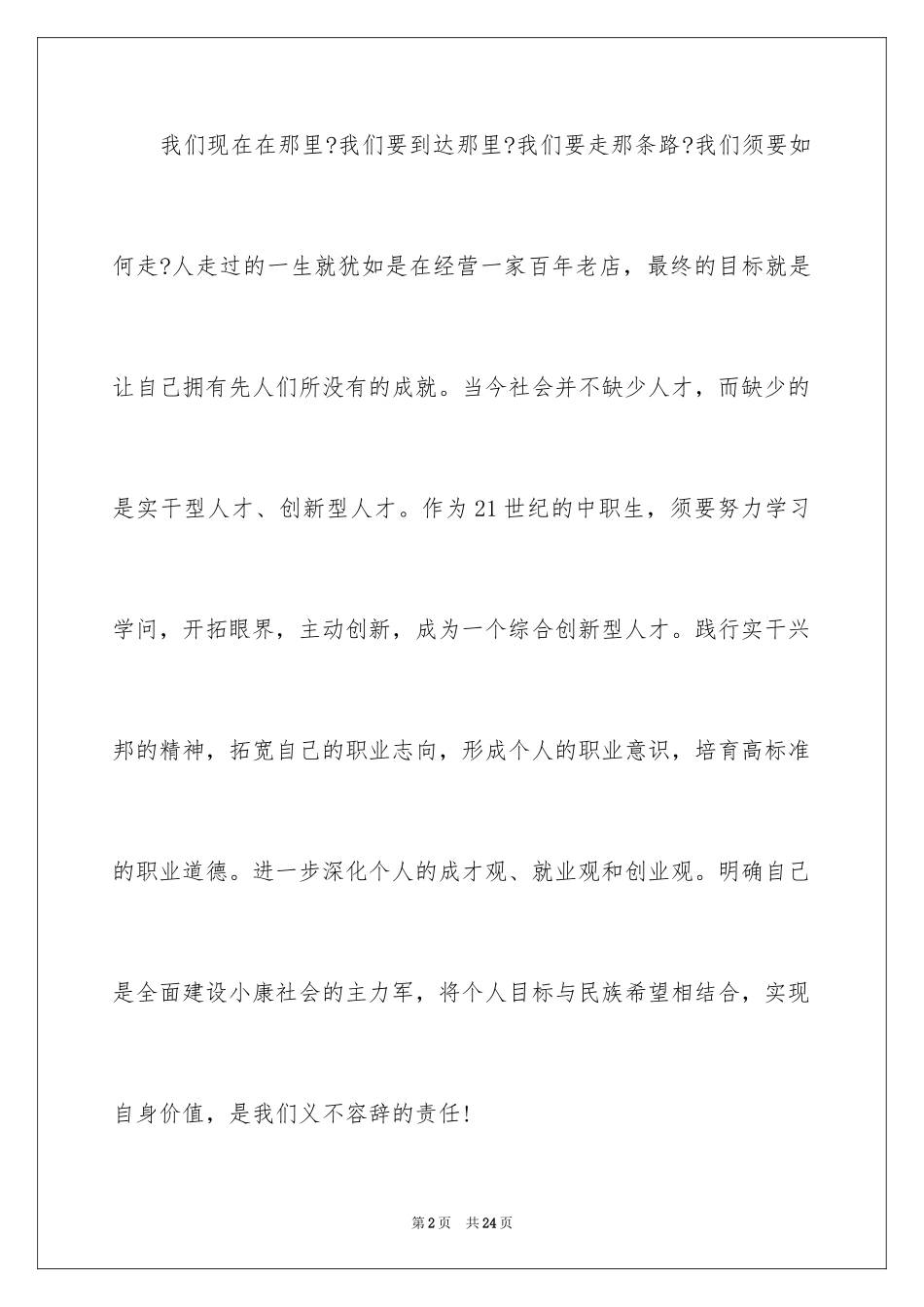 我们现在在那里?我们要到达那里?我们要走那条路?我们须要如何走?人走过的一生就犹如是在经营一家百年老店，最终的目标就是让自己拥有先人们所没有的成就。当今社会并不缺少人才，而缺少的是实干型人才、创新型人才。作为21世纪的中职生，须要努力学习学问，开拓眼界，主动创新，成为一个综合创新型人才。践行实干兴邦的精神，拓宽自己的职业志向，形成个人的职业意识，培育高标准的职业道德。进一步深化个人的成才观、就业观和创业观。明确自己是全面建设小康社会的主力军，将个人目标与民族希望相结合，实现自身价值，是我们义不容辞的责任!

第2页　共24页